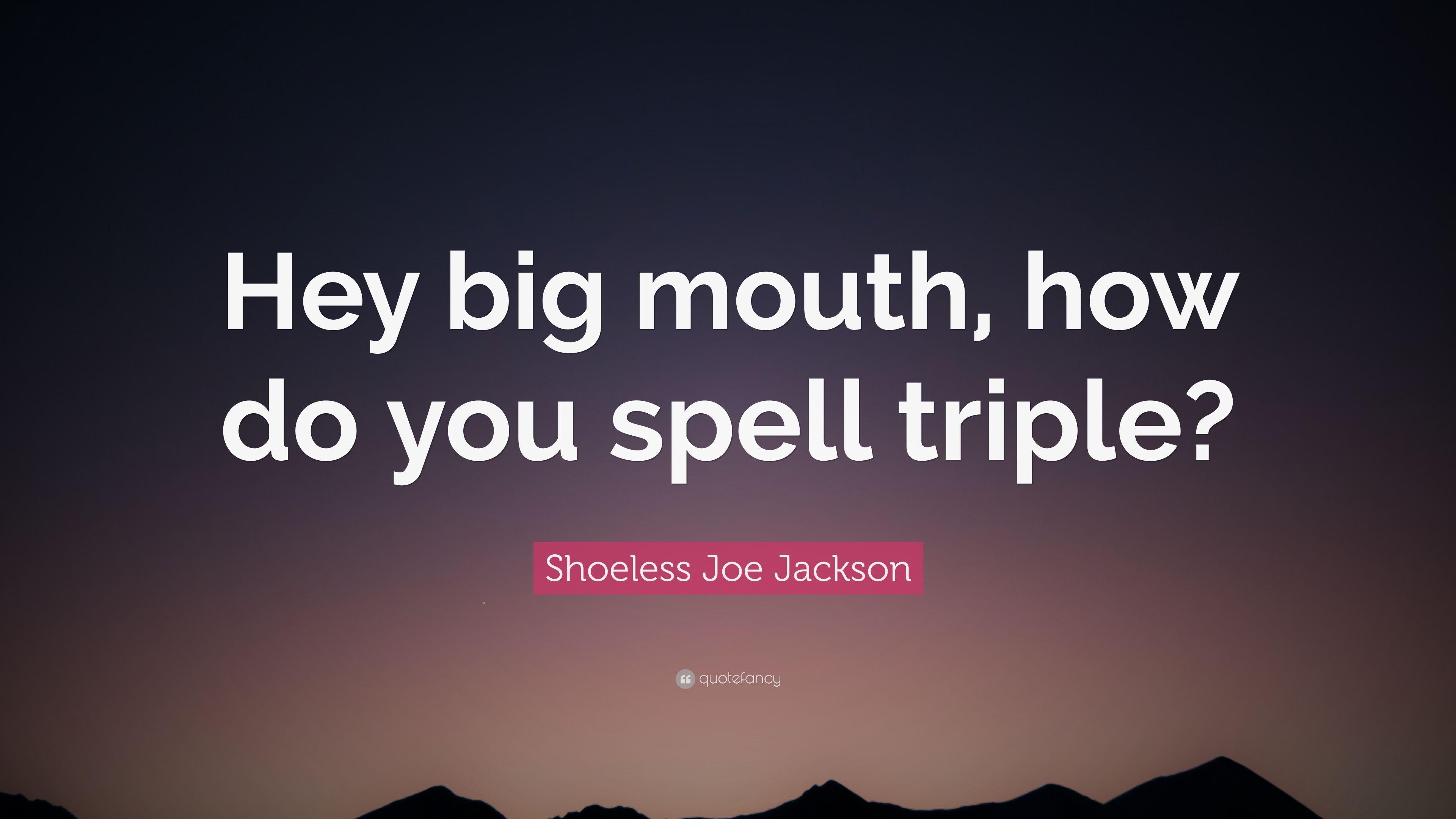 Hey big mouth, how do you spell triple?

Shoeless Joe Jackson

quotefancy